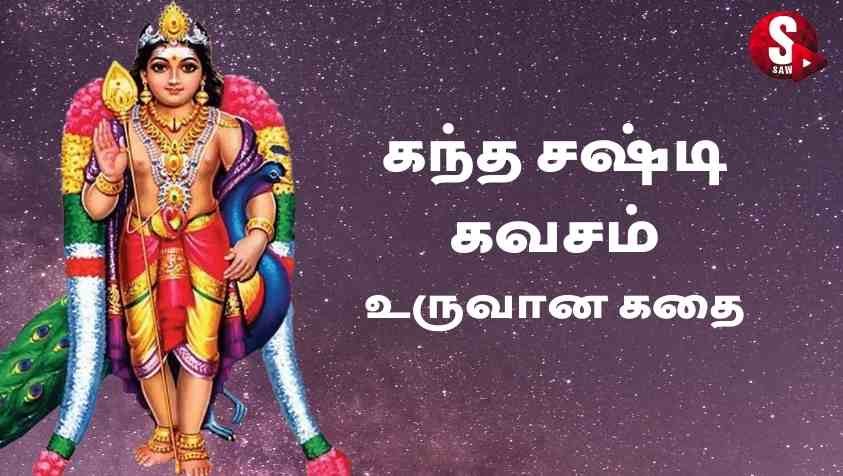 S
SAW

கந்த சஷ்டி
கவசம்
உருவான கதை